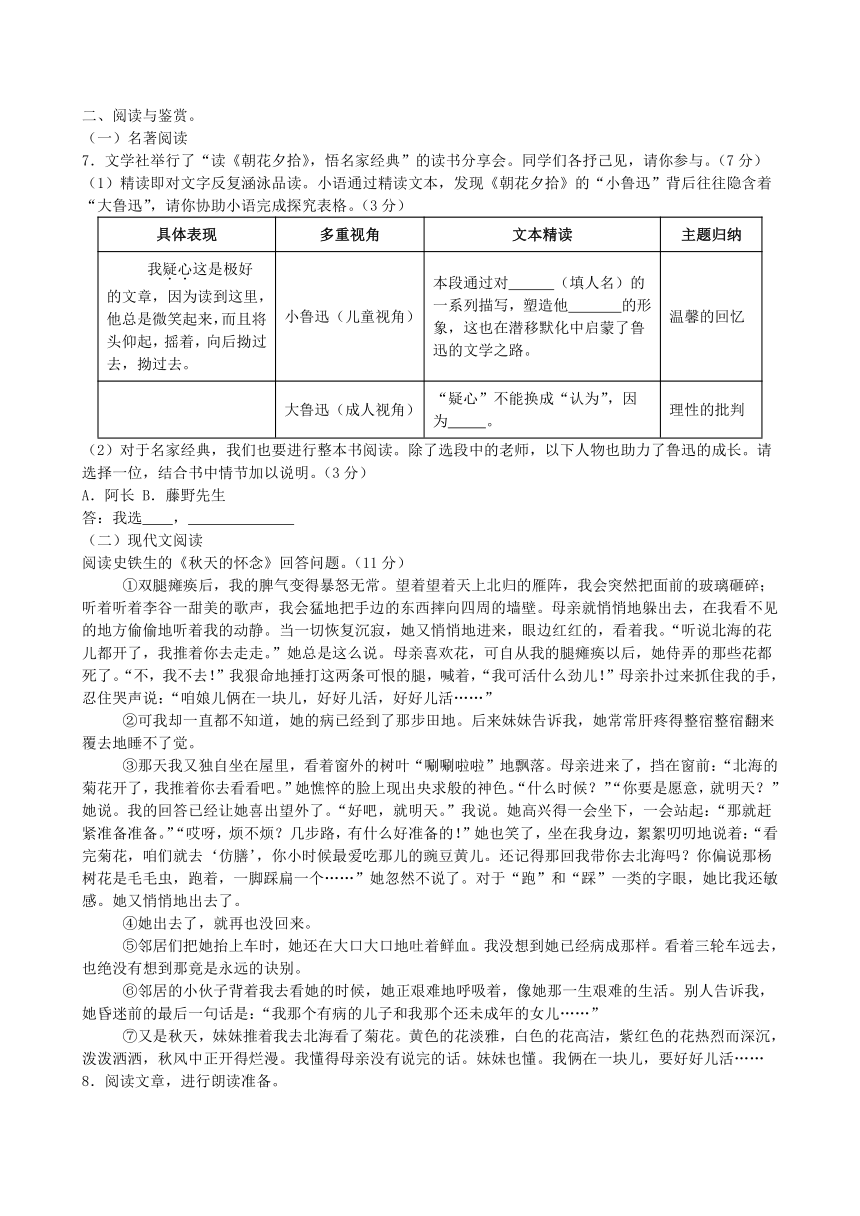 二、阅读与鉴赏。
（一）名著阅读
7．文学社举行了“读《朝花夕拾》，悟名家经典”的读书分享会。同学们各抒己见，请你参与。（7分）
（1）精读即对文字反复涵泳品读。小语通过精读文本，发现《朝花夕拾》的“小鲁迅”背后往往隐含着“大鲁迅”，请你协助小语完成探究表格。（3分）

| 具体表现 | 多重视角 | 文本精读 | 主题归纳 |
|---|---|---|---|
| 我疑心这是极好的文章，因为读到这里，他总是微笑起来，而且将头仰起，摇着，向后拗过去，拗过去。 | 小鲁迅（儿童视角） | 本段通过对______（填人名）的一系列描写，塑造他_______的形象，这也在潜移默化中启蒙了鲁迅的文学之路。 | 温馨的回忆 |
|  | 大鲁迅（成人视角） | “疑心”不能换成“认为”，因为_____。 | 理性的批判 |

（2）对于名家经典，我们也要进行整本书阅读。除了选段中的老师，以下人物也助力了鲁迅的成长。请选择一位，结合书中情节加以说明。（3分）
A．阿长 B．藤野先生
答：我选____，______________
（二）现代文阅读
阅读史铁生的《秋天的怀念》回答问题。（11分）
①双腿瘫痪后，我的脾气变得暴怒无常。望着望着天上北归的雁阵，我会突然把面前的玻璃砸碎；听着听着李谷一甜美的歌声，我会猛地把手边的东西摔向四周的墙壁。母亲就悄悄地躲出去，在我看不见的地方偷偷地听着我的动静。当一切恢复沉寂，她又悄悄地进来，眼边红红的，看着我。“听说北海的花儿都开了，我推着你去走走。”她总是这么说。母亲喜欢花，可自从我的腿瘫痪以后，她侍弄的那些花都死了。“不，我不去！”我狠命地捶打这两条可恨的腿，喊着，“我可活什么劲儿！”母亲扑过来抓住我的手，忍住哭声说：“咱娘儿俩在一块儿，好好儿活，好好儿活……”
②可我却一直都不知道，她的病已经到了那步田地。后来妹妹告诉我，她常常肝疼得整宿整宿翻来覆去地睡不了觉。
③那天我又独自坐在屋里，看着窗外的树叶“唰唰啦啦”地飘落。母亲进来了，挡在窗前：“北海的菊花开了，我推着你去看看吧。”她憔悴的脸上现出央求般的神色。“什么时候？”“你要是愿意，就明天？”她说。我的回答已经让她喜出望外了。“好吧，就明天。”我说。她高兴得一会坐下，一会站起：“那就赶紧准备准备。”“哎呀，烦不烦？几步路，有什么好准备的！”她也笑了，坐在我身边，絮絮叨叨地说着：“看完菊花，咱们就去‘仿膳’，你小时候最爱吃那儿的豌豆黄儿。还记得那回我带你去北海吗？你偏说那杨树花是毛毛虫，跑着，一脚踩扁一个……”她忽然不说了。对于“跑”和“踩”一类的字眼，她比我还敏感。她又悄悄地出去了。
④她出去了，就再也没回来。
⑤邻居们把她抬上车时，她还在大口大口地吐着鲜血。我没想到她已经病成那样。看着三轮车远去，也绝没有想到那竟是永远的诀别。
⑥邻居的小伙子背着我去看她的时候，她正艰难地呼吸着，像她那一生艰难的生活。别人告诉我，她昏迷前的最后一句话是：“我那个有病的儿子和我那个还未成年的女儿……”
⑦又是秋天，妹妹推着我去北海看了菊花。黄色的花淡雅，白色的花高洁，紫红色的花热烈而深沉，泼泼洒洒，秋风中正开得烂漫。我懂得母亲没有说完的话。妹妹也懂。我俩在一块儿，要好好儿活……
8．阅读文章，进行朗读准备。